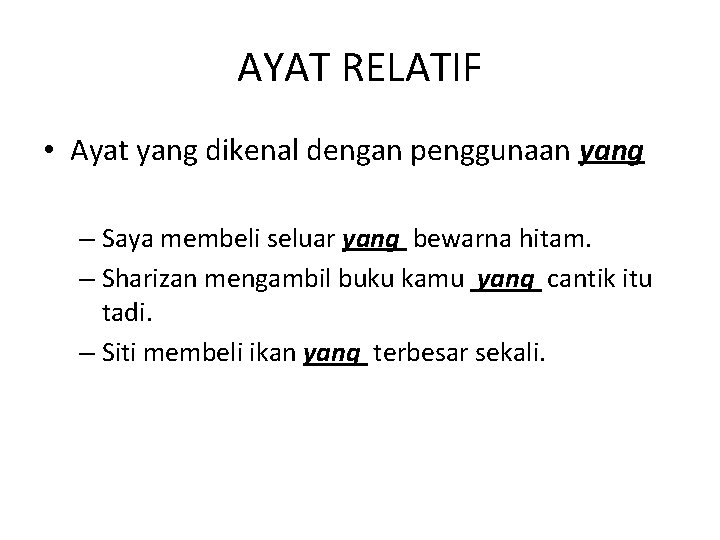 AYAT RELATIF

• Ayat yang dikenal dengan penggunaan yang

– Saya membeli seluar yang bewarna hitam.
– Sharizan mengambil buku kamu yang cantik itu tadi.
– Siti membeli ikan yang terbesar sekali.